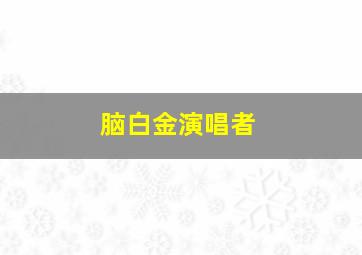 脑白金演唱者